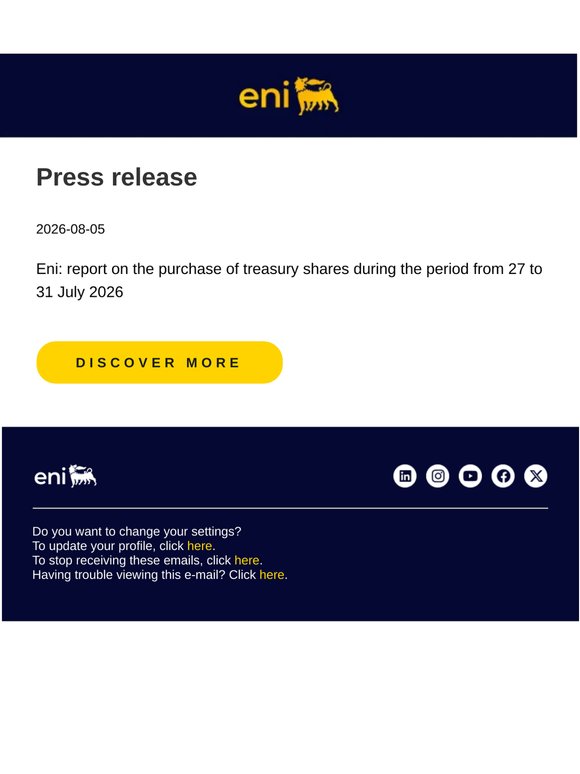 eni

Press release

2026-08-05

Eni: report on the purchase of treasury shares during the period from 27 to 31 July 2026

DISCOVER MORE

eni

Do you want to change your settings?
To update your profile, click here.
To stop receiving these emails, click here.
Having trouble viewing this e-mail? Click here.